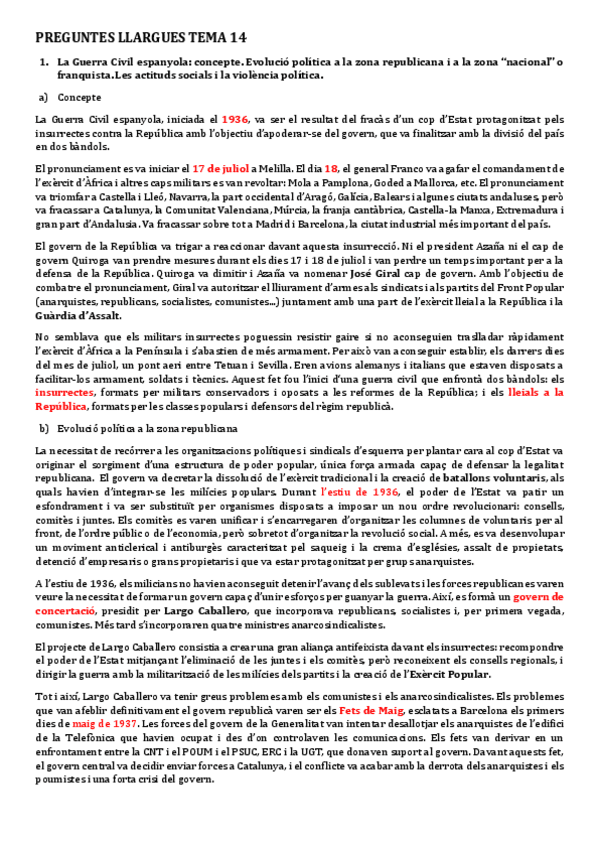 PREGUNTES LLARGUES TEMA 14

1. La Guerra Civil espanyola: concepte. Evolució política a la zona republicana i a la zona "nacional" o franquista. Les actituds socials i la violència política.

a) Concepte

La Guerra Civil espanyola, iniciada el 1936, va ser el resultat del fracàs d'un cop d'Estat protagonitzat pels insurrectes contra la República amb l'objectiu d'apoderar-se del govern, que va finalitzar amb la divisió del país en dos bàndols.

El pronunciament es va iniciar el 17 de juliol a Melilla. El dia 18, el general Franco va agafar el comandament de l'exèrcit d'Àfrica i altres caps militars es van revoltar: Mola a Pamplona, Goded a Mallorca, etc. El pronunciament va triomfar a Castella i Lleó, Navarra, la part occidental d'Aragó, Galícia, Balears i algunes ciutats andaluses, però va fracassar a Catalunya, la Comunitat Valenciana, Múrcia, la franja cantàbrica, Castella-la Manxa, Extremadura i gran part d'Andalusia. Va fracassar sobre tot a Madrid i Barcelona, la ciutat industrial més important del país.

El govern de la República va trigar a reaccionar davant aquesta insurrecció. Ni el president Azaña ni el cap de govern Quiroga van prendre mesures durant els dies 17 i 18 de juliol i van perdre un temps important per a la defensa de la República. Quiroga va dimitir i Azaña va nomenar José Giral cap de govern. Amb l'objectiu de combatre el pronunciament, Giral va autoritzar el lliurament d'armes als sindicats i als partits del Front Popular (anarquistes, republicans, socialistes, comunistes...) juntament amb una part de l'exèrcit lleial a la República i la Guàrdia d'Assalt.

No semblava que els militars insurrectes poguessin resistir gaire si no aconseguien traslladar ràpidament l'exèrcit d'Àfrica a la Península i s'abastien de més armament. Per això van aconseguir establir, els darrers dies del mes de juliol, un pont aeri entre Tetuan i Sevilla. Eren avions alemanys i italians que estaven disposats a facilitar-los armament, soldats i tècnics. Aquest fet fou l'inici d'una guerra civil que enfrontà dos bàndols: els insurrectes, formats per militars conservadors i oposats a les reformes de la República; i els lleials a la República, formats per les classes populars i defensors del règim republicà.

b) Evolució política a la zona republicana

La necessitat de recórrer a les organitzacions polítiques i sindicals d'esquerra per plantar cara al cop d'Estat va originar el sorgiment d'una estructura de poder popular, única força armada capaç de defensar la legalitat republicana. El govern va decretar la dissolució de l'exèrcit tradicional i la creació de batallons voluntaris, als quals havien d'integrar-se les milícies populars. Durant l'estiu de 1936, el poder de l'Estat va patir un esfondrament i va ser substituït per organismes disposats a imposar un nou ordre revolucionari: consells, comitès i juntes. Els comitès es varen unificar i s'encarregaren d'organitzar les columnes de voluntaris per al front, de l'ordre públic o de l'economia, però sobretot d'organitzar la revolució social. A més, es va desenvolupar un moviment anticlerical i antiburgès caracteritzat pel saqueig i la crema d'esglésies, assalt de propietats, detenció d'empresaris o grans propietaris i que va estar protagonitzat per grups anarquistes.

A l'estiu de 1936, els milicians no havien aconseguit detenir l'avanç dels sublevats i les forces republicanes varen veure la necessitat de formar un govern capaç d'unir esforços per guanyar la guerra. Així, es formà un govern de concertació, presidit per Largo Caballero, que incorporava republicans, socialistes i, per primera vegada, comunistes. Més tard s'incorporaren quatre ministres anarcosindicalistes.

El projecte de Largo Caballero consistia a crear una gran aliança antifeixista davant els insurrectes: recompondre el poder de l'Estat mitjançant l'eliminació de les juntes i els comitès, però reconeixent els consells regionals, i dirigir la guerra amb la militarització de les milícies dels partits i la creació de l'Exèrcit Popular.

Tot i així, Largo Caballero va tenir greus problemes amb els comunistes i els anarcosindicalistes. Els problemes que van afeblir definitivament el govern republicà varen ser els Fets de Maig, esclatats a Barcelona els primers dies de maig de 1937. Les forces del govern de la Generalitat van intentar desallotjar els anarquistes de l'edifici de la Telefònica que havien ocupat i des d'on controlaven les comunicacions. Els fets van derivar en un enfrontament entre la CNT i el POUM i el PSUC, ERC i la UGT, que donaven suport al govern. Davant aquests fet, el govern central va decidir enviar forces a Catalunya, i el conflicte va acabar amb la derrota dels anarquistes i els poumistes i una forta crisi del govern.